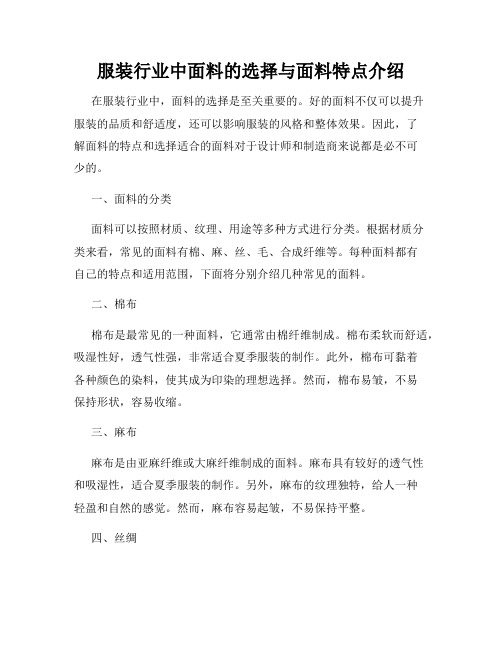 服装行业中面料的选择与面料特点介绍

在服装行业中，面料的选择是至关重要的。好的面料不仅可以提升服装的品质和舒适度，还可以影响服装的风格和整体效果。因此，了解面料的特点和选择适合的面料对于设计师和制造商来说都是必不可少的。

一、面料的分类

面料可以按照材质、纹理、用途等多种方式进行分类。根据材质分类来看，常见的面料有棉、麻、丝、毛、合成纤维等。每种面料都有自己的特点和适用范围，下面将分别介绍几种常见的面料。

二、棉布

棉布是最常见的一种面料，它通常由棉纤维制成。棉布柔软而舒适，吸湿性好，透气性强，非常适合夏季服装的制作。此外，棉布可黏着各种颜色的染料，使其成为印染的理想选择。然而，棉布易皱，不易保持形状，容易收缩。

三、麻布

麻布是由亚麻纤维或大麻纤维制成的面料。麻布具有较好的透气性和吸湿性，适合夏季服装的制作。另外，麻布的纹理独特，给人一种轻盈和自然的感觉。然而，麻布容易起皱，不易保持平整。

四、丝绸